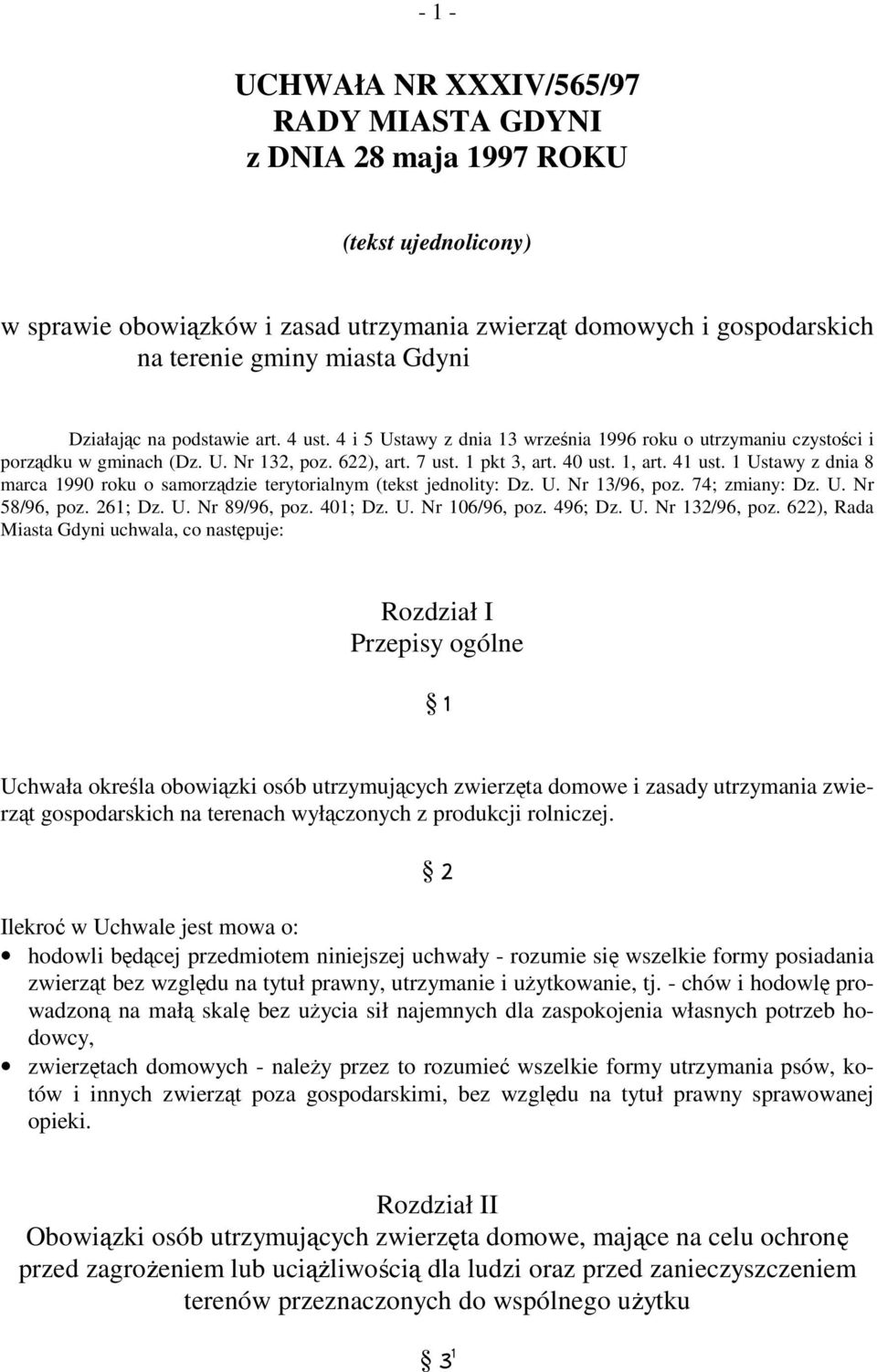 - 1 -

UCHWAŁA NR XXXIV/565/97
RADY MIASTA GDYNI
z DNIA 28 maja 1997 ROKU

(tekst ujednolicony)

w sprawie obowiązków i zasad utrzymania zwierząt domowych i gospodarskich na terenie gminy miasta Gdyni

Działając na podstawie art. 4 ust. 4 i 5 Ustawy z dnia 13 września 1996 roku o utrzymaniu czystości i porządku w gminach (Dz. U. Nr 132, poz. 622), art. 7 ust. 1 pkt 3, art. 40 ust. 1, art. 41 ust. 1 Ustawy z dnia 8 marca 1990 roku o samorządzie terytorialnym (tekst jednolity: Dz. U. Nr 13/96, poz. 74; zmiany: Dz. U. Nr 58/96, poz. 261; Dz. U. Nr 89/96, poz. 401; Dz. U. Nr 106/96, poz. 496; Dz. U. Nr 132/96, poz. 622), Rada Miasta Gdyni uchwala, co następuje:

Rozdział I
Przepisy ogólne

§ 1

Uchwała określa obowiązki osób utrzymujących zwierzęta domowe i zasady utrzymania zwierząt gospodarskich na terenach wyłączonych z produkcji rolniczej.

§ 2

Ilekroć w Uchwale jest mowa o:
• hodowli będącej przedmiotem niniejszej uchwały - rozumie się wszelkie formy posiadania zwierząt bez względu na tytuł prawny, utrzymanie i użytkowanie, tj. - chów i hodowlę prowadzoną na małą skalę bez użycia sił najemnych dla zaspokojenia własnych potrzeb hodowcy,
• zwierzętach domowych - należy przez to rozumieć wszelkie formy utrzymania psów, kotów i innych zwierząt poza gospodarskimi, bez względu na tytuł prawny sprawowanej opieki.

Rozdział II
Obowiązki osób utrzymujących zwierzęta domowe, mające na celu ochronę przed zagrożeniem lub uciążliwością dla ludzi oraz przed zanieczyszczeniem terenów przeznaczonych do wspólnego użytku

§ 3$^1$